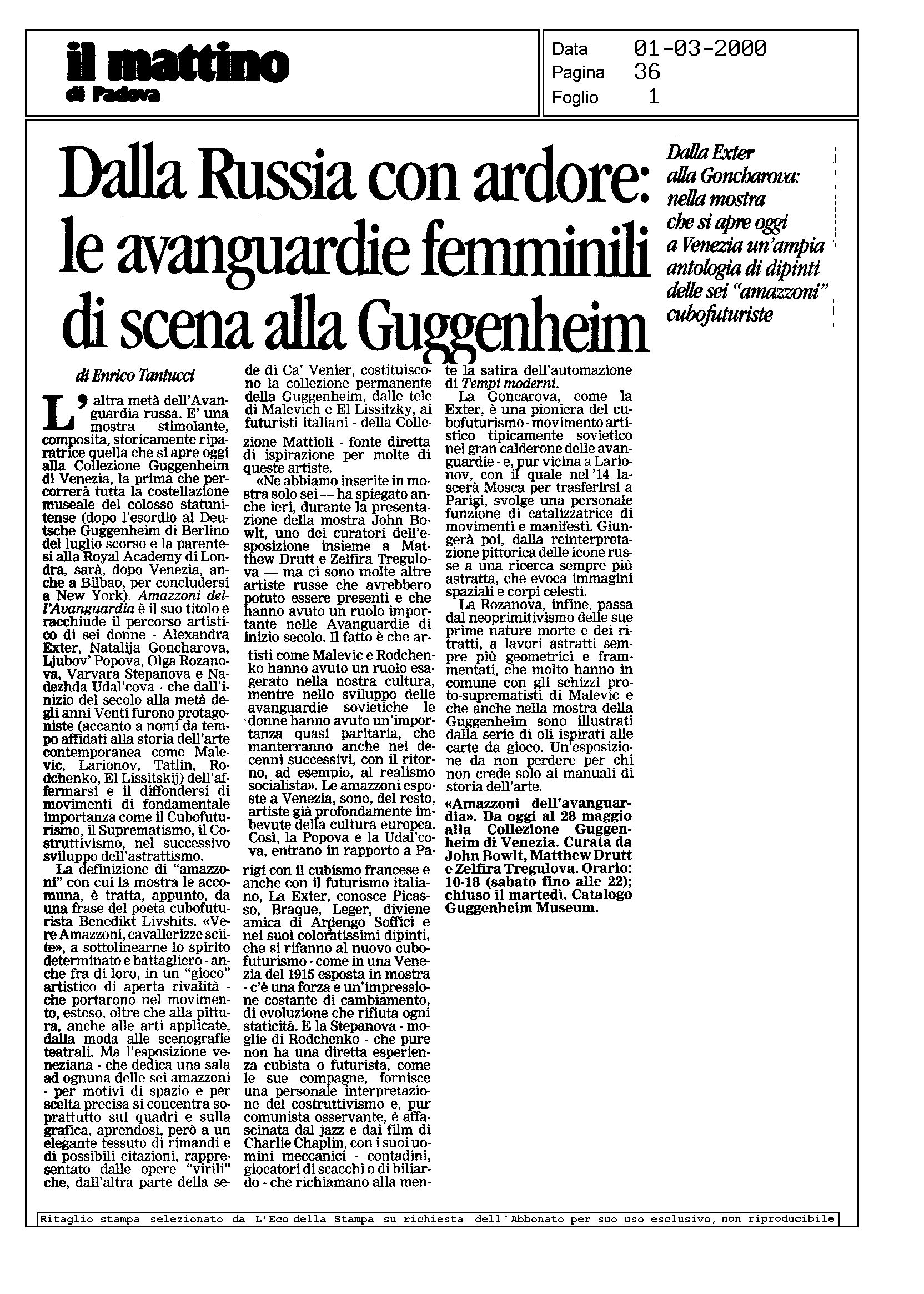 il mattino
di Padova

Data 01-03-2000
Pagina 36
Foglio 1

Dalla Russia con ardore: le avanguardie femminili di scena alla Guggenheim

Dalla Exter alla Goncharova: nella mostra che si apre oggi a Venezia un'ampia antologia di dipinti delle sei "amazzoni" cubofuturiste

di Enrico Tantucci

L'altra metà dell'Avanguardia russa. E' una mostra stimolante, composita, storicamente riparatrice quella che si apre oggi alla Collezione Guggenheim di Venezia, la prima che percorrerà tutta la costellazione museale del colosso statunitense (dopo l'esordio al Deutsche Guggenheim di Berlino del luglio scorso e la parentesi alla Royal Academy di Londra, sarà, dopo Venezia, anche a Bilbao, per concludersi a New York). Amazzoni dell'Avanguardia è il suo titolo e racchiude il percorso artistico di sei donne - Alexandra Exter, Natalija Goncharova, Ljubov' Popova, Olga Rozanova, Varvara Stepanova e Nadezhda Udal'cova - che dall'inizio del secolo alla metà degli anni Venti furono protagoniste (accanto a nomi da tempo affidati alla storia dell'arte contemporanea come Malevic, Larionov, Tatlin, Rodchenko, El Lissitskij) dell'affermarsi e il diffondersi di movimenti di fondamentale importanza come il Cubofuturismo, il Suprematismo, il Costruttivismo, nel successivo sviluppo dell'astrattismo.

La definizione di "amazzoni" con cui la mostra le accomuna, è tratta, appunto, da una frase del poeta cubofuturista Benedikt Livshits. «Vere Amazzoni, cavallerizze scite», a sottolinearne lo spirito determinato e battagliero - anche fra di loro, in un "gioco" artistico di aperta rivalità - che portarono nel movimento, esteso, oltre che alla pittura, anche alle arti applicate, dalla moda alle scenografie teatrali. Ma l'esposizione veneziana - che dedica una sala ad ognuna delle sei amazzoni - per motivi di spazio e per scelta precisa si concentra soprattutto sui quadri e sulla grafica, aprendosi, però a un elegante tessuto di rimandi e di possibili citazioni, rappresentato dalle opere "virili" che, dall'altra parte della sede di Ca' Venier, costituiscono la collezione permanente della Guggenheim, dalle tele di Malevich e El Lissitzky, ai futuristi italiani - della Collezione Mattioli - fonte diretta di ispirazione per molte di queste artiste.

«Ne abbiamo inserite in mostra solo sei — ha spiegato anche ieri, durante la presentazione della mostra John Bowlt, uno dei curatori dell'esposizione insieme a Matthew Drutt e Zelfira Tregulova — ma ci sono molte altre artiste russe che avrebbero potuto essere presenti e che hanno avuto un ruolo importante nelle Avanguardie di inizio secolo. Il fatto è che artisti come Malevic e Rodchenko hanno avuto un ruolo esagerato nella nostra cultura, mentre nello sviluppo delle avanguardie sovietiche le donne hanno avuto un'importanza quasi paritaria, che manterranno anche nei decenni successivi, con il ritorno, ad esempio, al realismo socialista». Le amazzoni esposte a Venezia, sono, del resto, artiste già profondamente imbevute della cultura europea. Così, la Popova e la Udal'cova, entrano in rapporto a Parigi con il cubismo francese e anche con il futurismo italiano, La Exter, conosce Picasso, Braque, Leger, diviene amica di Ardengo Soffici e nei suoi coloratissimi dipinti, che si rifanno al nuovo cubofuturismo - come in una Venezia del 1915 esposta in mostra - c'è una forza e un'impressione costante di cambiamento, di evoluzione che rifiuta ogni staticità. E la Stepanova - moglie di Rodchenko - che pure non ha una diretta esperienza cubista o futurista, come le sue compagne, fornisce una personale interpretazione del costruttivismo e, pur comunista osservante, è affascinata dal jazz e dai film di Charlie Chaplin, con i suoi uomini meccanici - contadini, giocatori di scacchi o di biliardo - che richiamano alla mente la satira dell'automazione di Tempi moderni.

La Goncarova, come la Exter, è una pioniera del cubofuturismo - movimento artistico tipicamente sovietico nel gran calderone delle avanguardie - e, pur vicina a Larionov, con il quale nel '14 lascerà Mosca per trasferirsi a Parigi, svolge una personale funzione di catalizzatrice di movimenti e manifesti. Giungerà poi, dalla reinterpretazione pittorica delle icone russe a una ricerca sempre più astratta, che evoca immagini spaziali e corpi celesti.

La Rozanova, infine, passa dal neoprimitivismo delle sue prime nature morte e dei ritratti, a lavori astratti sempre più geometrici e frammentati, che molto hanno in comune con gli schizzi proto-suprematisti di Malevic e che anche nella mostra della Guggenheim sono illustrati dalla serie di oli ispirati alle carte da gioco. Un'esposizione da non perdere per chi non crede solo ai manuali di storia dell'arte.

«Amazzoni dell'avanguardia». Da oggi al 28 maggio alla Collezione Guggenheim di Venezia. Curata da John Bowlt, Matthew Drutt e Zelfira Tregulova. Orario: 10-18 (sabato fino alle 22); chiuso il martedì. Catalogo Guggenheim Museum.

Ritaglio stampa selezionato da L'Eco della Stampa su richiesta dell'Abbonato per suo uso esclusivo, non riproducibile